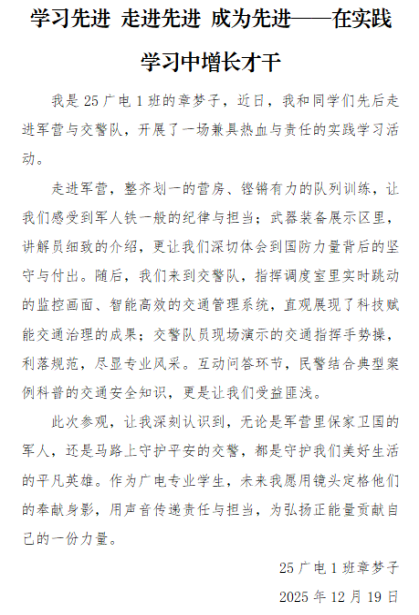 学习先进 走进先进 成为先进——在实践学习中增长才干

我是 25 广电 1 班的章梦子，近日，我和同学们先后走进军营与交警队，开展了一场兼具热血与责任的实践学习活动。

走进军营，整齐划一的营房、铿锵有力的队列训练，让我们感受到军人铁一般的纪律与担当；武器装备展示区里，讲解员细致的介绍，更让我们深切体会到国防力量背后的坚守与付出。随后，我们来到交警队，指挥调度室里实时跳动的监控画面、智能高效的交通管理系统，直观展现了科技赋能交通治理的成果；交警队员现场演示的交通指挥手势操，利落规范，尽显专业风采。互动问答环节，民警结合典型案例科普的交通安全知识，更是让我们受益匪浅。

此次参观，让我深刻认识到，无论是军营里保家卫国的军人，还是马路上守护平安的交警，都是守护我们美好生活的平凡英雄。作为广电专业学生，未来我愿用镜头定格他们的奉献身影，用声音传递责任与担当，为弘扬正能量贡献自己的一份力量。

25 广电 1 班章梦子

2025 年 12 月 19 日